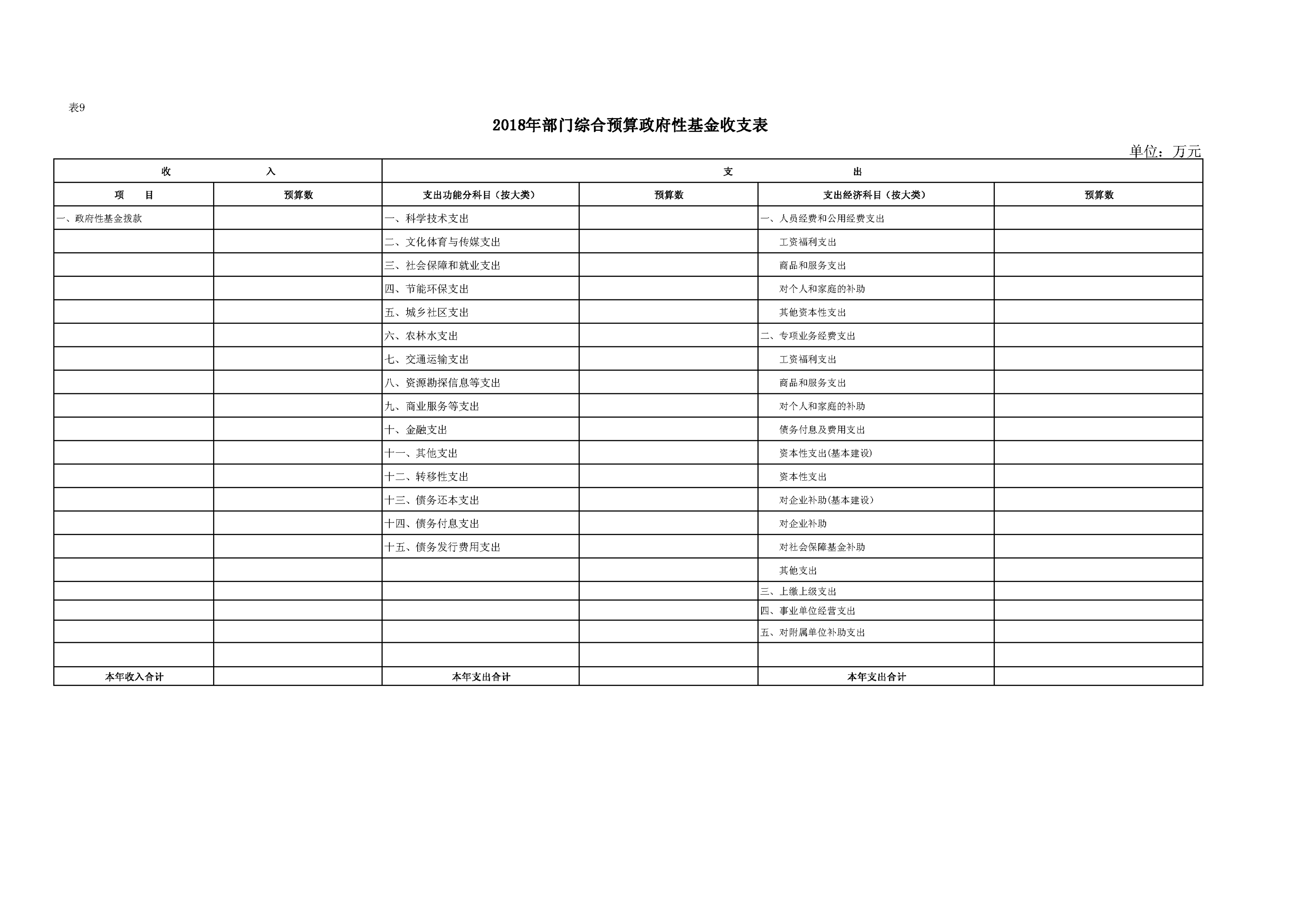 表9

2018年部门综合预算政府性基金收支表

单位：万元

| 收　　入 | | 支　　出 | | | |
|---|---|---|---|---|---|
| 项　目 | 预算数 | 支出功能分科目（按大类） | 预算数 | 支出经济科目（按大类） | 预算数 |
| 一、政府性基金拨款 | | 一、科学技术支出 | | 一、人员经费和公用经费支出 | |
| | | 二、文化体育与传媒支出 | | 工资福利支出 | |
| | | 三、社会保障和就业支出 | | 商品和服务支出 | |
| | | 四、节能环保支出 | | 对个人和家庭的补助 | |
| | | 五、城乡社区支出 | | 其他资本性支出 | |
| | | 六、农林水支出 | | 二、专项业务经费支出 | |
| | | 七、交通运输支出 | | 工资福利支出 | |
| | | 八、资源勘探信息等支出 | | 商品和服务支出 | |
| | | 九、商业服务等支出 | | 对个人和家庭的补助 | |
| | | 十、金融支出 | | 债务付息及费用支出 | |
| | | 十一、其他支出 | | 资本性支出(基本建设) | |
| | | 十二、转移性支出 | | 资本性支出 | |
| | | 十三、债务还本支出 | | 对企业补助(基本建设) | |
| | | 十四、债务付息支出 | | 对企业补助 | |
| | | 十五、债务发行费用支出 | | 对社会保障基金补助 | |
| | | | | 其他支出 | |
| | | | | 三、上缴上级支出 | |
| | | | | 四、事业单位经营支出 | |
| | | | | 五、对附属单位补助支出 | |
| | | | | | |
| 本年收入合计 | | 本年支出合计 | | 本年支出合计 | |